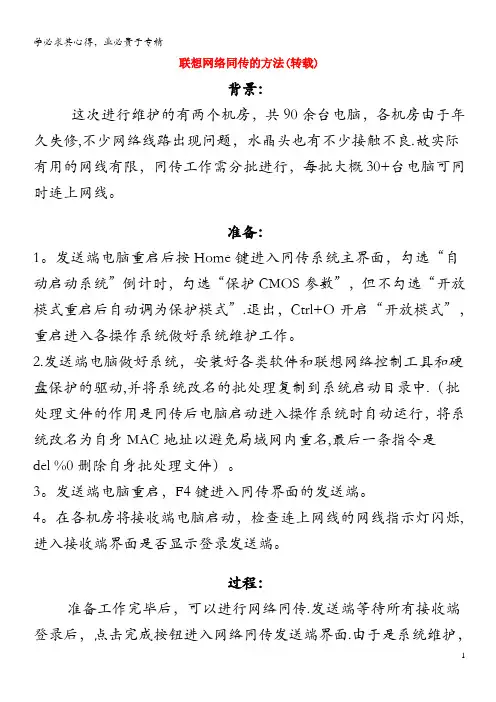 学必求其心得，业必贵于专精

联想网络同传的方法(转载)

背景:

这次进行维护的有两个机房，共90余台电脑，各机房由于年久失修,不少网络线路出现问题，水晶头也有不少接触不良.故实际有用的网线有限，同传工作需分批进行，每批大概30+台电脑可同时连上网线。

准备:

1。发送端电脑重启后按Home键进入同传系统主界面，勾选“自动启动系统”倒计时，勾选“保护CMOS参数”，但不勾选“开放模式重启后自动调为保护模式”.退出，Ctrl+O开启“开放模式”，重启进入各操作系统做好系统维护工作。

2.发送端电脑做好系统，安装好各类软件和联想网络控制工具和硬盘保护的驱动,并将系统改名的批处理复制到系统启动目录中.（批处理文件的作用是同传后电脑启动进入操作系统时自动运行，将系统改名为自身MAC地址以避免局域网内重名,最后一条指令是del %0删除自身批处理文件）。

3。发送端电脑重启，F4键进入同传界面的发送端。

4。在各机房将接收端电脑启动，检查连上网线的网线指示灯闪烁，进入接收端界面是否显示登录发送端。

过程:

准备工作完毕后，可以进行网络同传.发送端等待所有接收端登录后，点击完成按钮进入网络同传发送端界面.由于是系统维护，

1